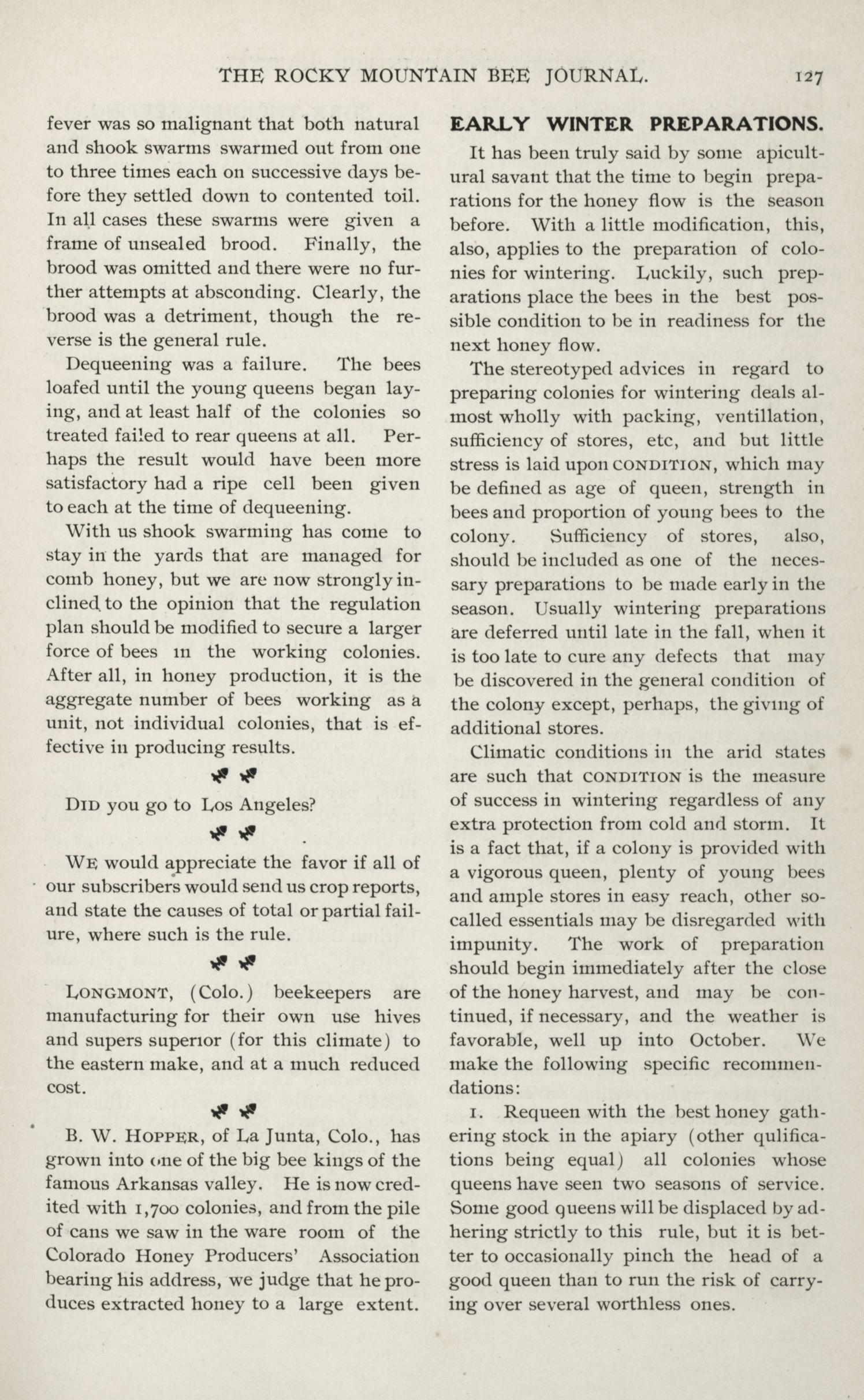 THE ROCKY MOUNTAIN BEE JOURNAL. 127

fever was so malignant that both natural and shook swarms swarmed out from one to three times each on successive days before they settled down to contented toil. In all cases these swarms were given a frame of unsealed brood. Finally, the brood was omitted and there were no further attempts at absconding. Clearly, the brood was a detriment, though the reverse is the general rule.

Dequeening was a failure. The bees loafed until the young queens began laying, and at least half of the colonies so treated failed to rear queens at all. Perhaps the result would have been more satisfactory had a ripe cell been given to each at the time of dequeening.

With us shook swarming has come to stay in the yards that are managed for comb honey, but we are now strongly inclined to the opinion that the regulation plan should be modified to secure a larger force of bees in the working colonies. After all, in honey production, it is the aggregate number of bees working as a unit, not individual colonies, that is effective in producing results.

DID you go to Los Angeles?

WE would appreciate the favor if all of our subscribers would send us crop reports, and state the causes of total or partial failure, where such is the rule.

LONGMONT, (Colo.) beekeepers are manufacturing for their own use hives and supers superior (for this climate) to the eastern make, and at a much reduced cost.

B. W. HOPPER, of La Junta, Colo., has grown into one of the big bee kings of the famous Arkansas valley. He is now credited with 1,700 colonies, and from the pile of cans we saw in the ware room of the Colorado Honey Producers' Association bearing his address, we judge that he produces extracted honey to a large extent.

EARLY WINTER PREPARATIONS.

It has been truly said by some apicultural savant that the time to begin preparations for the honey flow is the season before. With a little modification, this, also, applies to the preparation of colonies for wintering. Luckily, such preparations place the bees in the best possible condition to be in readiness for the next honey flow.

The stereotyped advices in regard to preparing colonies for wintering deals almost wholly with packing, ventillation, sufficiency of stores, etc, and but little stress is laid upon CONDITION, which may be defined as age of queen, strength in bees and proportion of young bees to the colony. Sufficiency of stores, also, should be included as one of the necessary preparations to be made early in the season. Usually wintering preparations are deferred until late in the fall, when it is too late to cure any defects that may be discovered in the general condition of the colony except, perhaps, the giving of additional stores.

Climatic conditions in the arid states are such that CONDITION is the measure of success in wintering regardless of any extra protection from cold and storm. It is a fact that, if a colony is provided with a vigorous queen, plenty of young bees and ample stores in easy reach, other so-called essentials may be disregarded with impunity. The work of preparation should begin immediately after the close of the honey harvest, and may be continued, if necessary, and the weather is favorable, well up into October. We make the following specific recommendations:

1. Requeen with the best honey gathering stock in the apiary (other qulifications being equal) all colonies whose queens have seen two seasons of service. Some good queens will be displaced by adhering strictly to this rule, but it is better to occasionally pinch the head of a good queen than to run the risk of carrying over several worthless ones.